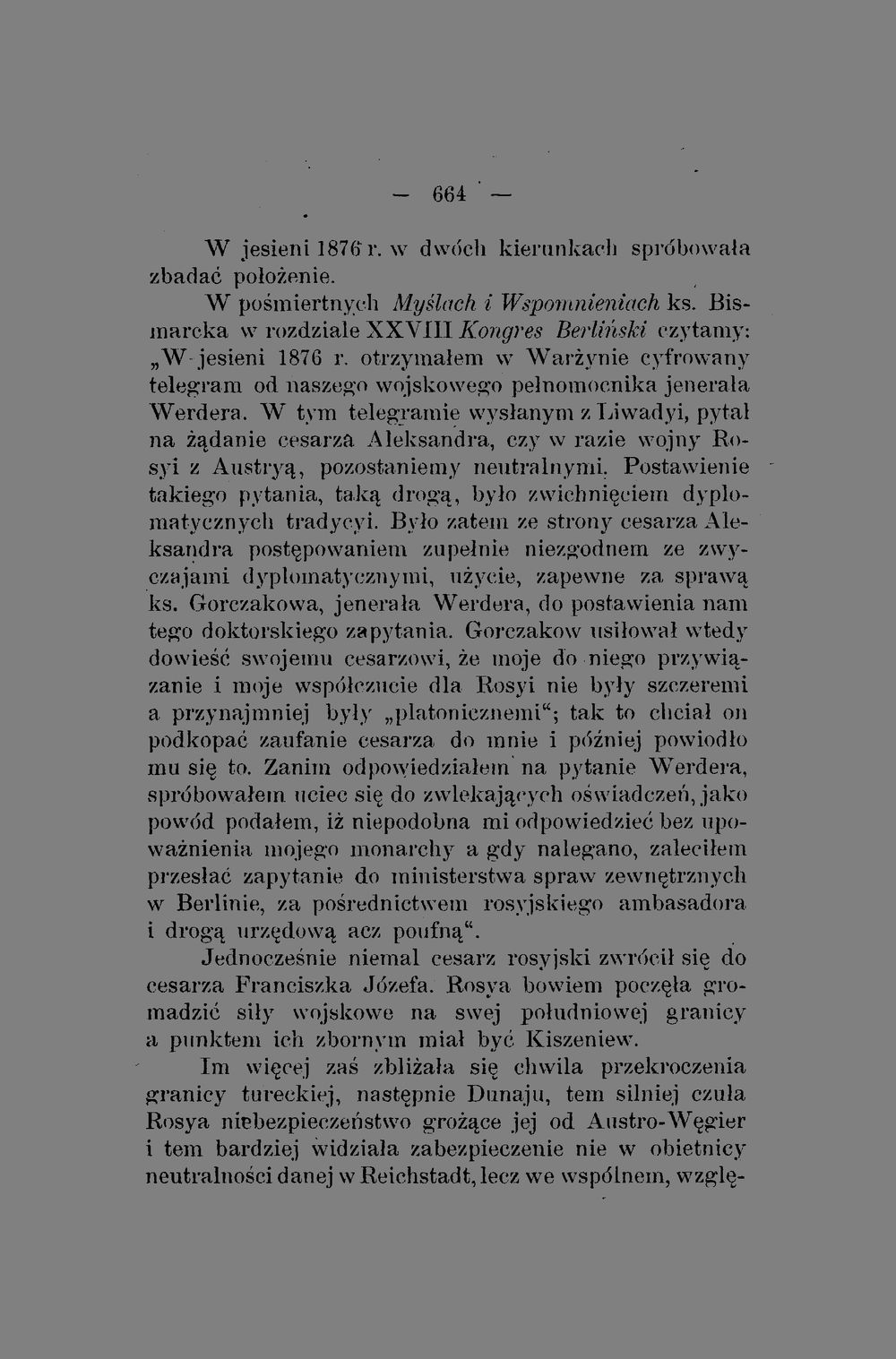 — 664 —

W jesieni 1876 r. w dwóch kierunkach spróbowała zbadać położenie.

W pośmiertnych Myślach i Wspomnieniach ks. Bismarcka w rozdziale XXVIII Kongres Berliński czytamy: „W jesieni 1876 r. otrzymałem w Warżynie cyfrowany telegram od naszego wojskowego pełnomocnika jenerała Werdera. W tym telegramie wysłanym z Liwadyi, pytał na żądanie cesarza Aleksandra, czy w razie wojny Rosyi z Austryą, pozostaniemy neutralnymi. Postawienie takiego pytania, taką drogą, było zwichnięciem dyplomatycznych tradycyi. Było zatem ze strony cesarza Aleksandra postępowaniem zupełnie niezgodnem ze zwyczajami dyplomatycznymi, użycie, zapewne za sprawą ks. Gorczakowa, jenerała Werdera, do postawienia nam tego doktorskiego zapytania. Gorczakow usiłował wtedy dowieść swojemu cesarzowi, że moje do niego przywiązanie i moje współczucie dla Rosyi nie były szczeremi a przynajmniej były „platonicznemi“; tak to chciał on podkopać zaufanie cesarza do mnie i później powiodło mu się to. Zanim odpowiedziałem na pytanie Werdera, spróbowałem uciec się do zwlekających oświadczeń, jako powód podałem, iż niepodobna mi odpowiedzieć bez upoważnienia mojego monarchy a gdy nalegano, zaleciłem przesłać zapytanie do ministerstwa spraw zewnętrznych w Berlinie, za pośrednictwem rosyjskiego ambasadora i drogą urzędową acz poufną“.

Jednocześnie niemal cesarz rosyjski zwrócił się do cesarza Franciszka Józefa. Rosya bowiem poczęła gromadzić siły wojskowe na swej południowej granicy a punktem ich zbornym miał być Kiszeniew.

Im więcej zaś zbliżała się chwila przekroczenia granicy tureckiej, następnie Dunaju, tem silniej czuła Rosya niebezpieczeństwo grożące jej od Austro-Węgier i tem bardziej widziała zabezpieczenie nie w obietnicy neutralności danej w Reichstadt, lecz we wspólnem, wzglę-